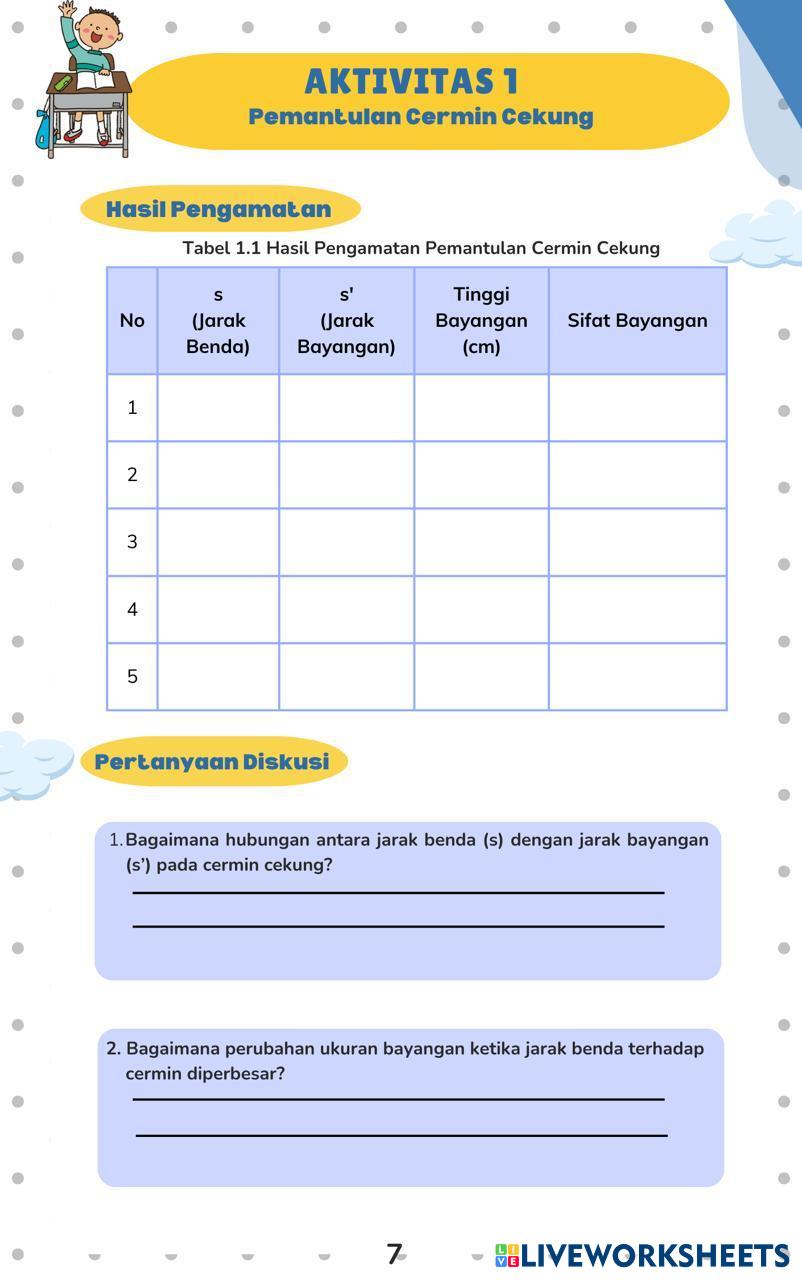 AKTIVITAS 1
Pemantulan Cermin Cekung

Hasil Pengamatan

Tabel 1.1 Hasil Pengamatan Pemantulan Cermin Cekung

| No | s (Jarak Benda) | s' (Jarak Bayangan) | Tinggi Bayangan (cm) | Sifat Bayangan |
|---|---|---|---|---|
| 1 | | | | |
| 2 | | | | |
| 3 | | | | |
| 4 | | | | |
| 5 | | | | |

Pertanyaan Diskusi

1. Bagaimana hubungan antara jarak benda (s) dengan jarak bayangan (s') pada cermin cekung?

2. Bagaimana perubahan ukuran bayangan ketika jarak benda terhadap cermin diperbesar?

7

LIVEWORKSHEETS